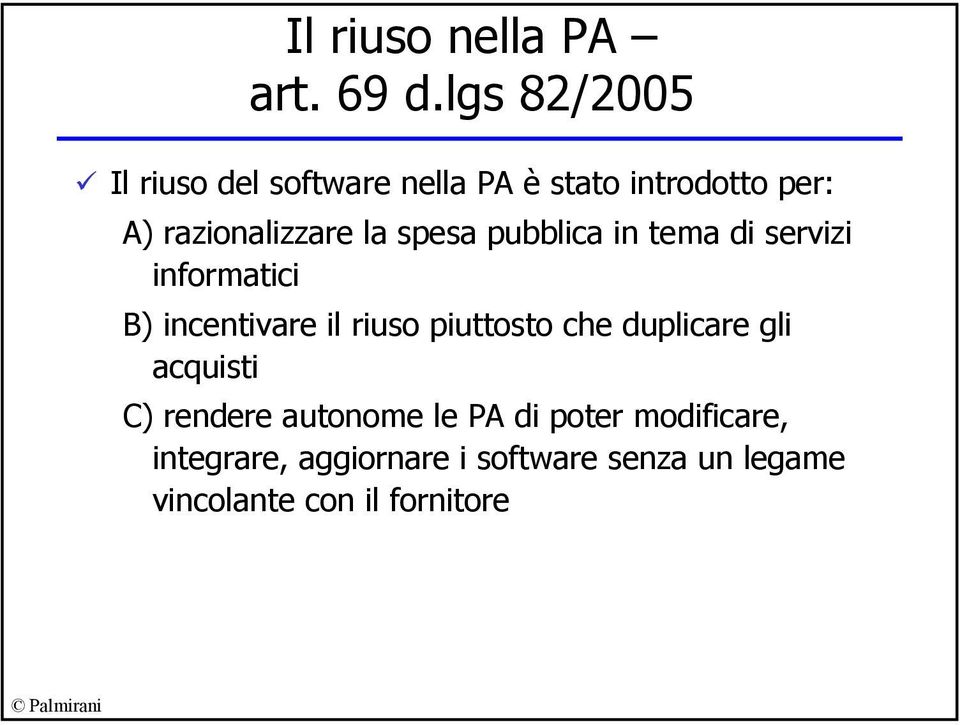 Il riuso nella PA –
art. 69 d.lgs 82/2005

✓ Il riuso del software nella PA è stato introdotto per:

A) razionalizzare la spesa pubblica in tema di servizi informatici

B) incentivare il riuso piuttosto che duplicare gli acquisti

C) rendere autonome le PA di poter modificare, integrare, aggiornare i software senza un legame vincolante con il fornitore

© Palmirani